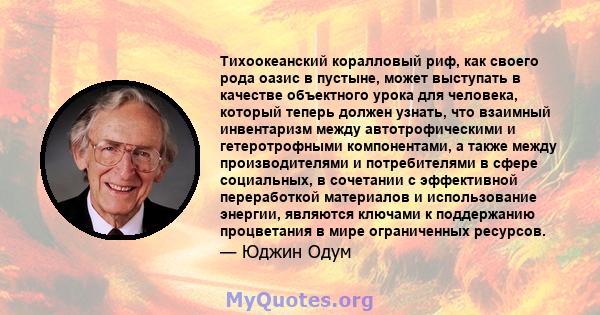 Тихоокеанский коралловый риф, как своего рода оазис в пустыне, может выступать в качестве объектного урока для человека, который теперь должен узнать, что взаимный инвентаризм между автотрофическими и гетеротрофными компонентами, а также между производителями и потребителями в сфере социальных, в сочетании с эффективной переработкой материалов и использование энергии, являются ключами к поддержанию процветания в мире ограниченных ресурсов.
— Юджин Одум

MyQuotes.org